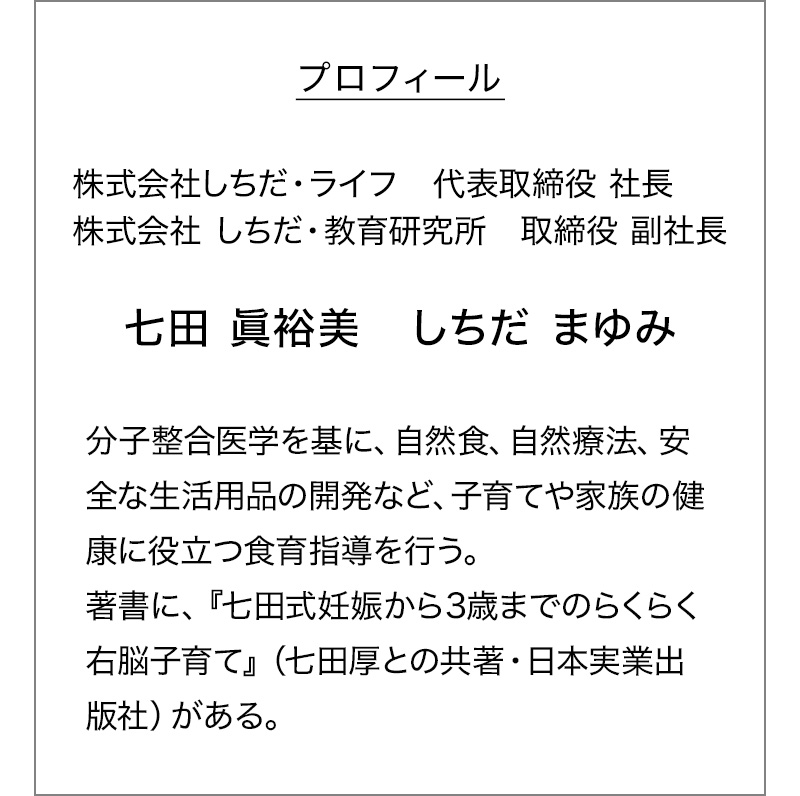 プロフィール

株式会社しちだ・ライフ 代表取締役 社長
株式会社 しちだ・教育研究所 取締役 副社長

七田 眞裕美 しちだ まゆみ

分子整合医学を基に、自然食、自然療法、安全な生活用品の開発など、子育てや家族の健康に役立つ食育指導を行う。
著書に、『七田式妊娠から3歳までのらくらく右脳子育て』（七田厚との共著・日本実業出版社）がある。